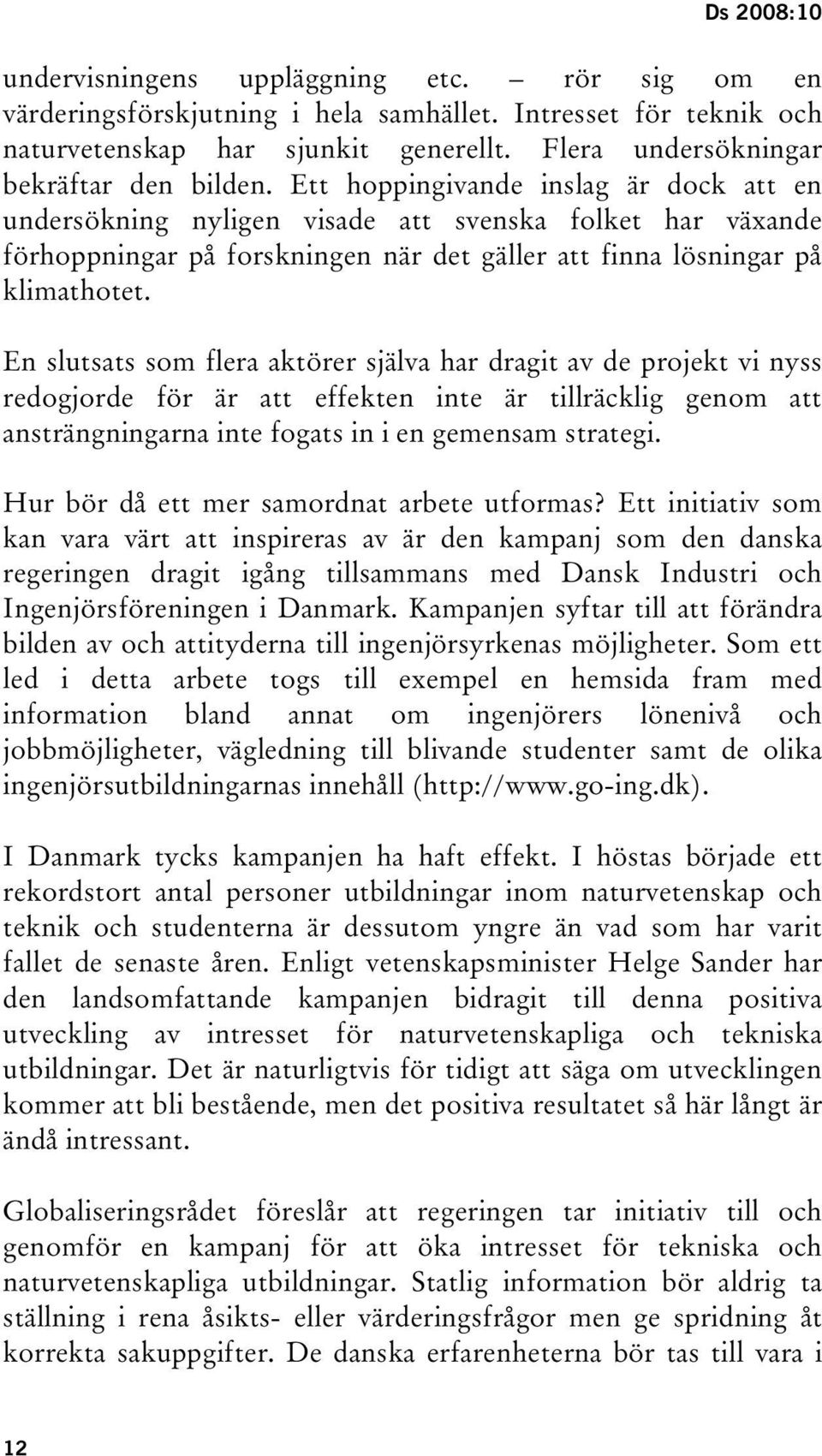 Ds 2008:10

undervisningens uppläggning etc. – rör sig om en värderingsförskjutning i hela samhället. Intresset för teknik och naturvetenskap har sjunkit generellt. Flera undersökningar bekräftar den bilden. Ett hoppingivande inslag är dock att en undersökning nyligen visade att svenska folket har växande förhoppningar på forskningen när det gäller att finna lösningar på klimathotet.

En slutsats som flera aktörer själva har dragit av de projekt vi nyss redogjorde för är att effekten inte är tillräcklig genom att ansträngningarna inte fogats in i en gemensam strategi.

Hur bör då ett mer samordnat arbete utformas? Ett initiativ som kan vara värt att inspireras av är den kampanj som den danska regeringen dragit igång tillsammans med Dansk Industri och Ingenjörsföreningen i Danmark. Kampanjen syftar till att förändra bilden av och attityderna till ingenjörsyrkenas möjligheter. Som ett led i detta arbete togs till exempel en hemsida fram med information bland annat om ingenjörers lönenivå och jobbmöjligheter, vägledning till blivande studenter samt de olika ingenjörsutbildningarnas innehåll (http://www.go-ing.dk).

I Danmark tycks kampanjen ha haft effekt. I höstas började ett rekordstort antal personer utbildningar inom naturvetenskap och teknik och studenterna är dessutom yngre än vad som har varit fallet de senaste åren. Enligt vetenskapsminister Helge Sander har den landsomfattande kampanjen bidragit till denna positiva utveckling av intresset för naturvetenskapliga och tekniska utbildningar. Det är naturligtvis för tidigt att säga om utvecklingen kommer att bli bestående, men det positiva resultatet så här långt är ändå intressant.

Globaliseringsrådet föreslår att regeringen tar initiativ till och genomför en kampanj för att öka intresset för tekniska och naturvetenskapliga utbildningar. Statlig information bör aldrig ta ställning i rena åsikts- eller värderingsfrågor men ge spridning åt korrekta sakuppgifter. De danska erfarenheterna bör tas till vara i

12